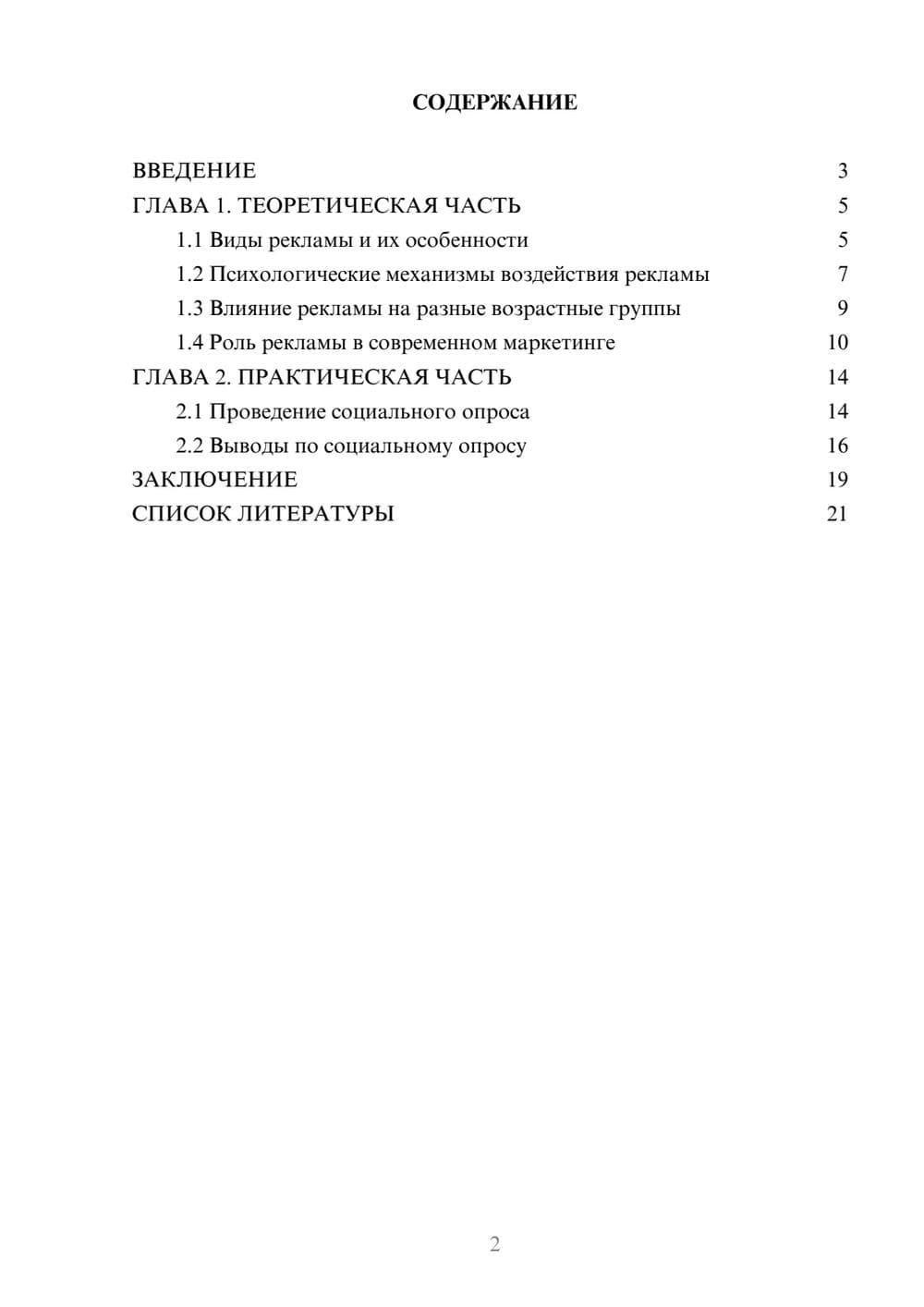 СОДЕРЖАНИЕ

ВВЕДЕНИЕ 3
ГЛАВА 1. ТЕОРЕТИЧЕСКАЯ ЧАСТЬ 5
1.1 Виды рекламы и их особенности 5
1.2 Психологические механизмы воздействия рекламы 7
1.3 Влияние рекламы на разные возрастные группы 9
1.4 Роль рекламы в современном маркетинге 10
ГЛАВА 2. ПРАКТИЧЕСКАЯ ЧАСТЬ 14
2.1 Проведение социального опроса 14
2.2 Выводы по социальному опросу 16
ЗАКЛЮЧЕНИЕ 19
СПИСОК ЛИТЕРАТУРЫ 21

2